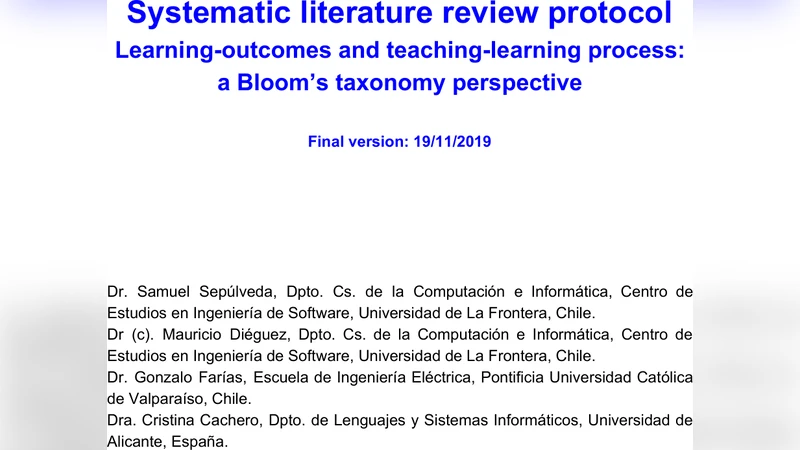 Systematic literature review protocol
Learning-outcomes and teaching-learning process: a Bloom's taxonomy perspective

Final version: 19/11/2019

Dr. Samuel Sepúlveda, Dpto. Cs. de la Computación e Informática, Centro de Estudios en Ingeniería de Software, Universidad de La Frontera, Chile.
Dr (c). Mauricio Diéguez, Dpto. Cs. de la Computación e Informática, Centro de Estudios en Ingeniería de Software, Universidad de La Frontera, Chile.
Dr. Gonzalo Farías, Escuela de Ingeniería Eléctrica, Pontificia Universidad Católica de Valparaíso, Chile.
Dra. Cristina Cachero, Dpto. de Lenguajes y Sistemas Informáticos, Universidad de Alicante, España.